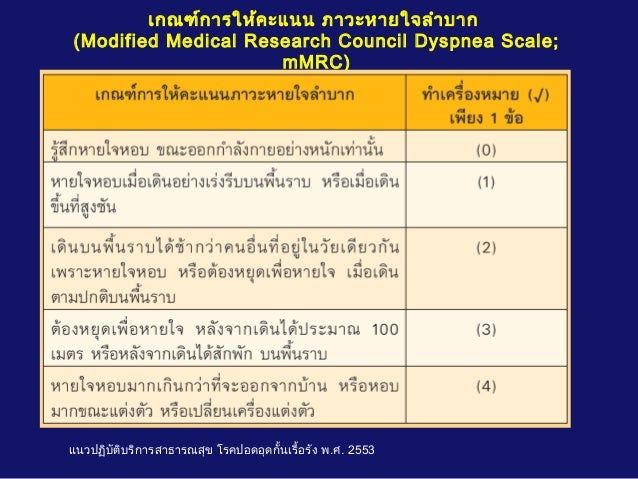 เกณฑ์การให้คะแนน ภาวะหายใจลำบาก
(Modified Medical Research Council Dyspnea Scale; mMRC)

| เกณฑ์การให้คะแนนภาวะหายใจลำบาก | ทำเครื่องหมาย (✓) เพียง 1 ข้อ |
|---|---|
| รู้สึกหายใจหอบ ขณะออกกำลังกายอย่างหนักเท่านั้น | (0) |
| หายใจหอบเมื่อเดินอย่างเร่งรีบบนพื้นราบ หรือเมื่อเดินขึ้นที่สูงชัน | (1) |
| เดินบนพื้นราบได้ช้ากว่าคนอื่นที่อยู่ในวัยเดียวกัน เพราะหายใจหอบ หรือต้องหยุดเพื่อหายใจ เมื่อเดินตามปกติบนพื้นราบ | (2) |
| ต้องหยุดเพื่อหายใจ หลังจากเดินได้ประมาณ 100 เมตร หรือหลังจากเดินได้สักพัก บนพื้นราบ | (3) |
| หายใจหอบมากเกินกว่าที่จะออกจากบ้าน หรือหอบมากขณะแต่งตัว หรือเปลี่ยนเครื่องแต่งตัว | (4) |

แนวปฏิบัติบริการสาธารณสุข โรคปอดอุดกั้นเรื้อรัง พ.ศ. 2553